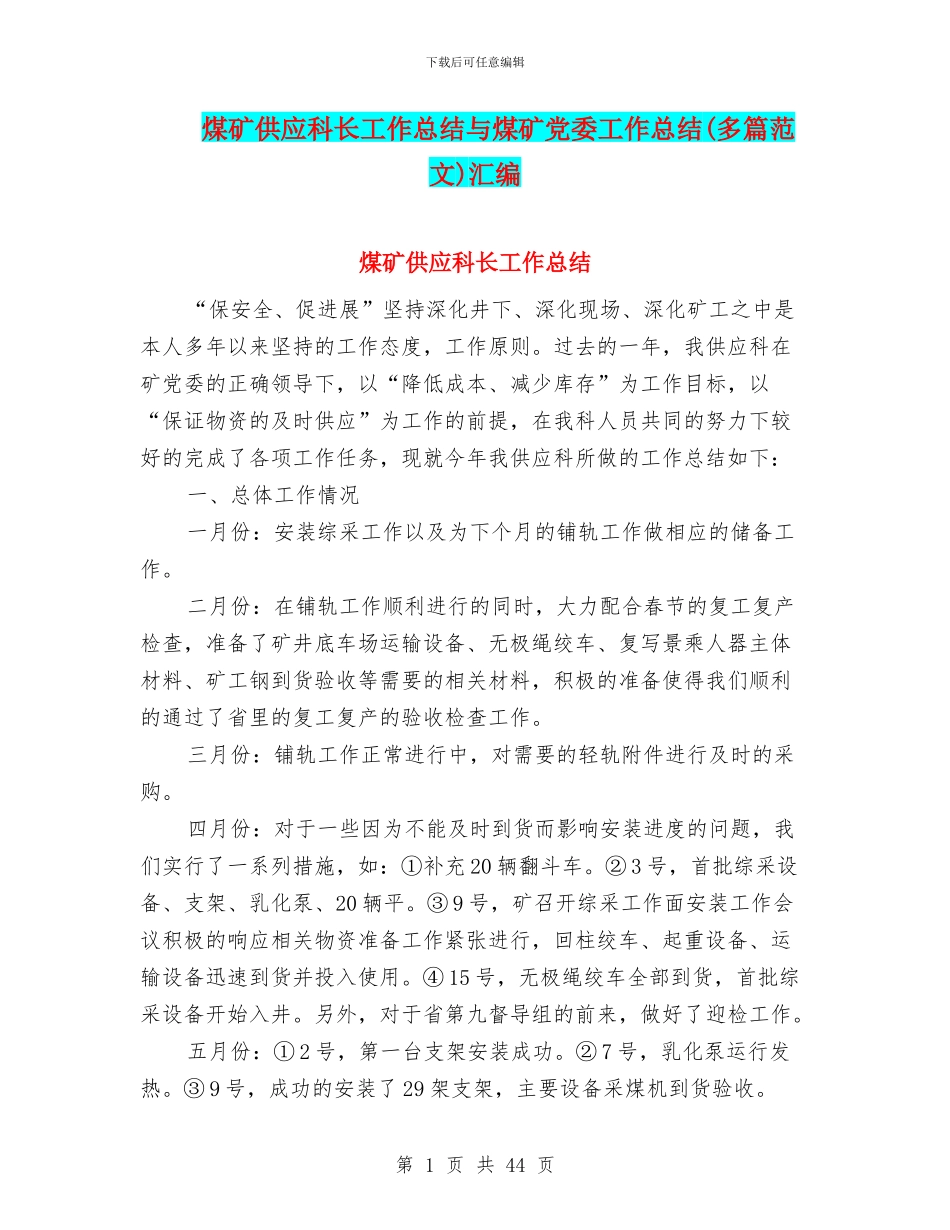 下载后可任意编辑

煤矿供应科长工作总结与煤矿党委工作总结(多篇范文)汇编

煤矿供应科长工作总结

“保安全、促进展”坚持深化井下、深化现场、深化矿工之中是本人多年以来坚持的工作态度，工作原则。过去的一年，我供应科在矿党委的正确领导下，以“降低成本、减少库存”为工作目标，以“保证物资的及时供应”为工作的前提，在我科人员共同的努力下较好的完成了各项工作任务，现就今年我供应科所做的工作总结如下：

一、总体工作情况

一月份：安装综采工作以及为下个月的铺轨工作做相应的储备工作。

二月份：在铺轨工作顺利进行的同时，大力配合春节的复工复产检查，准备了矿井底车场运输设备、无极绳绞车、复写景乘人器主体材料、矿工钢到货验收等需要的相关材料，积极的准备使得我们顺利的通过了省里的复工复产的验收检查工作。

三月份：铺轨工作正常进行中，对需要的轻轨附件进行及时的采购。

四月份：对于一些因为不能及时到货而影响安装进度的问题，我们实行了一系列措施，如：①补充20辆翻斗车。②3号，首批综采设备、支架、乳化泵、20辆平。③9号，矿召开综采工作面安装工作会议积极的响应相关物资准备工作紧张进行，回柱绞车、起重设备、运输设备迅速到货并投入使用。④15号，无极绳绞车全部到货，首批综采设备开始入井。另外，对于省第九督导组的前来，做好了迎检工作。

五月份：①2号，第一台支架安装成功。②7号，乳化泵运行发热。③9号，成功的安装了29架支架，主要设备采煤机到货验收。

第 1 页 共 44 页